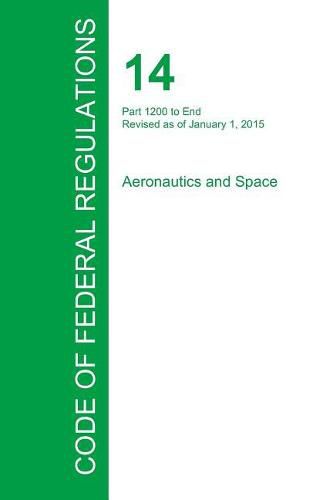 CODE OF FEDERAL REGULATIONS

14

Part 1200 to End
Revised as of January 1, 2015

Aeronautics and Space